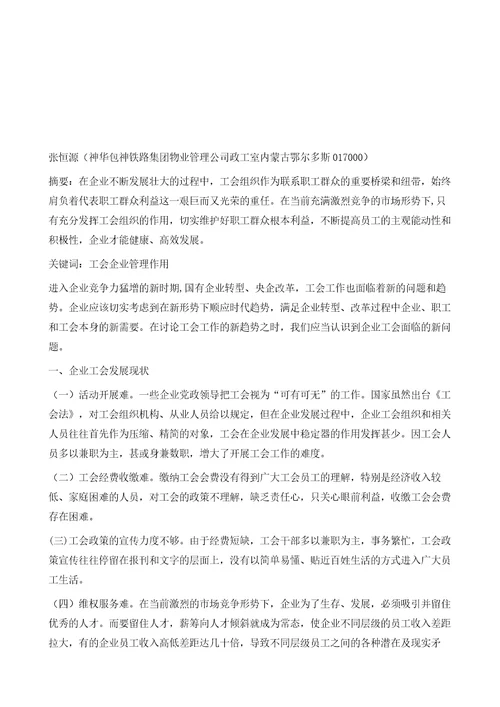 张恒源（神华包神铁路集团物业管理公司政工室内蒙古鄂尔多斯 017000）

摘要：在企业不断发展壮大的过程中，工会组织作为联系职工群众的重要桥梁和纽带，始终肩负着代表职工群众利益这一艰巨而又光荣的重任。在当前充满激烈竞争的市场形势下，只有充分发挥工会组织的作用，切实维护好职工群众根本利益，不断提高员工的主观能动性和积极性，企业才能健康、高效发展。

关键词：工会企业管理作用

进入企业竞争力猛增的新时期，国有企业转型、央企改革，工会工作也面临着新的问题和趋势。企业应该切实考虑到在新形势下顺应时代趋势，满足企业转型、改革过程中企业、职工和工会本身的新需要。在讨论工会工作的新趋势之时，我们应当认识到企业工会面临的新问题。

一、企业工会发展现状

（一）活动开展难。一些企业党政领导把工会视为“可有可无”的工作。国家虽然出台《工会法》，对工会组织机构、从业人员给以规定，但在企业发展过程中，企业工会组织和相关人员往往首先作为压缩、精简的对象，工会在企业发展中稳定器的作用发挥甚少。因工会人员多以兼职为主，甚或身兼数职，增大了开展工会工作的难度。

（二）工会经费收缴难。缴纳工会会费没有得到广大工会员工的理解，特别是经济收入较低、家庭困难的人员，对工会的政策不理解，缺乏责任心，只关心眼前利益，收缴工会会费存在困难。

(三)工会政策的宣传力度不够。由于经费短缺，工会干部多以兼职为主，事务繁忙，工会政策宣传往往停留在报刊和文字的层面上，没有以简单易懂、贴近百姓生活的方式进入广大员工生活。

（四）维权服务难。在当前激烈的市场竞争形势下，企业为了生存、发展，必须吸引并留住优秀的人才。而要留住人才，薪筹向人才倾斜就成为常态，使企业不同层级的员工收入差距拉大，有的企业员工收入高低差距达几十倍，导致不同层级员工之间的各种潜在及现实矛